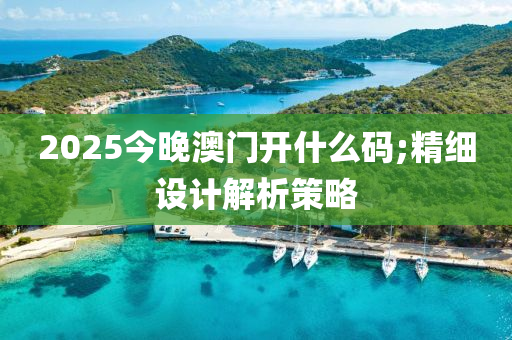 2025今晚澳门开什么码;精细设计解析策略